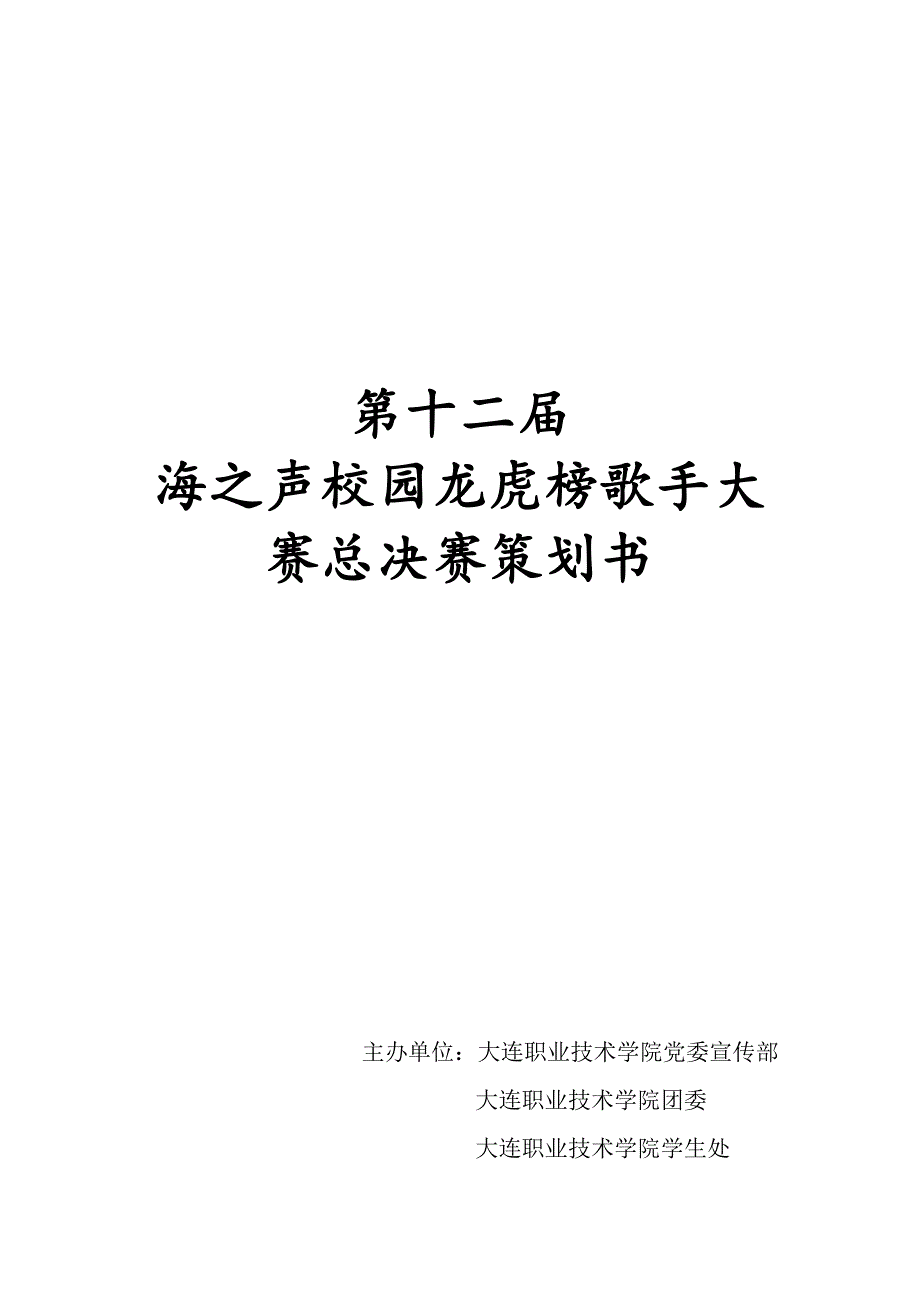 第十二届
海之声校园龙虎榜歌手大赛总决赛策划书

主办单位：大连职业技术学院党委宣传部
大连职业技术学院团委
大连职业技术学院学生处